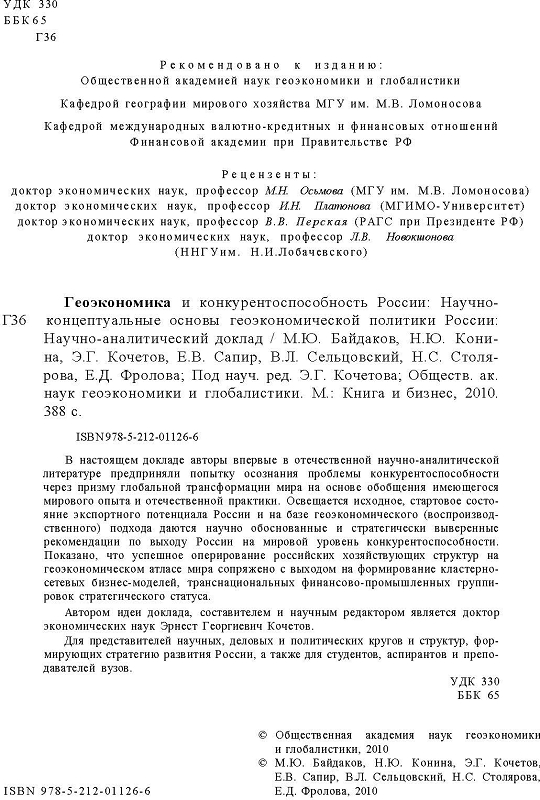 УДК 330
ББК 65
Г36

Рекомендовано к изданию:
Общественной академией наук геоэкономики и глобалистики

Кафедрой географии мирового хозяйства МГУ им. М.В. Ломоносова

Кафедрой международных валютно-кредитных и финансовых отношений Финансовой академии при Правительстве РФ

Рецензенты:
доктор экономических наук, профессор М.Н. Осьмова (МГУ им. М.В. Ломоносова)
доктор экономических наук, профессор И.Н. Платонова (МГИМО-Университет)
доктор экономических наук, профессор В.В. Перская (РАГС при Президенте РФ)
доктор экономических наук, профессор Л.В. Новокшонова (ННГУ им. Н.И.Лобачевского)

Г36 Геоэкономика и конкурентоспособность России: Научно-концептуальные основы геоэкономической политики России: Научно-аналитический доклад / М.Ю. Байдаков, Н.Ю. Конина, Э.Г. Кочетов, Е.В. Сапир, В.Л. Сельцовский, Н.С. Столярова, Е.Д. Фролова; Под науч. ред. Э.Г. Кочетова; Обществ. ак. наук геоэкономики и глобалистики. М.: Книга и бизнес, 2010. 388 с.

ISBN 978-5-212-01126-6

В настоящем докладе авторы впервые в отечественной научно-аналитической литературе предприняли попытку осознания проблемы конкурентоспособности через призму глобальной трансформации мира на основе обобщения имеющегося мирового опыта и отечественной практики. Освещается исходное, стартовое состояние экспортного потенциала России и на базе геоэкономического (воспроизводственного) подхода даются научно обоснованные и стратегически выверенные рекомендации по выходу России на мировой уровень конкурентоспособности. Показано, что успешное оперирование российских хозяйствующих структур на геоэкономическом атласе мира сопряжено с выходом на формирование кластерно-сетевых бизнес-моделей, транснациональных финансово-промышленных группировок стратегического статуса.

Автором идеи доклада, составителем и научным редактором является доктор экономических наук Эрнест Георгиевич Кочетов.

Для представителей научных, деловых и политических кругов и структур, формирующих стратегию развития России, а также для студентов, аспирантов и преподавателей вузов.

УДК 330
ББК 65

© Общественная академия наук геоэкономики и глобалистики, 2010
© М.Ю. Байдаков, Н.Ю. Конина, Э.Г. Кочетов, Е.В. Сапир, В.Л. Сельцовский, Н.С. Столярова, Е.Д. Фролова, 2010

ISBN 978-5-212-01126-6